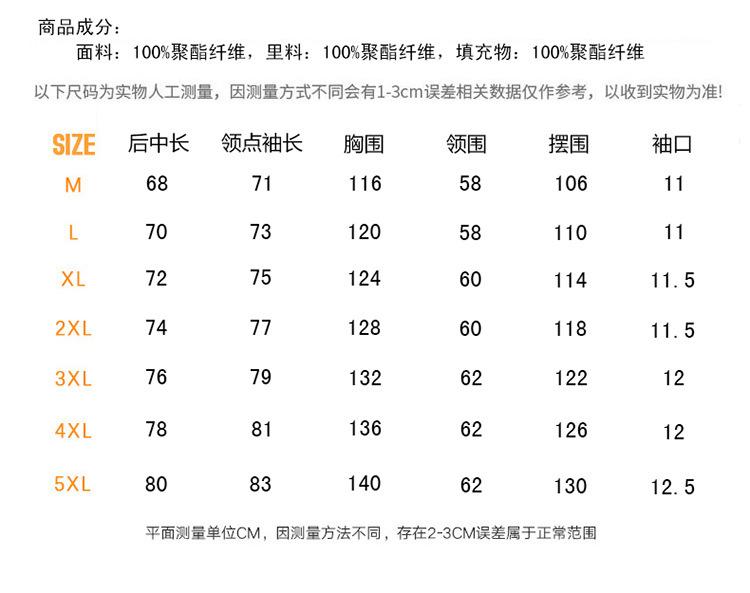 商品成分：

面料：100%聚酯纤维，里料：100%聚酯纤维，填充物：100%聚酯纤维

以下尺码为实物人工测量，因测量方式不同会有1-3cm误差相关数据仅作参考，以收到实物为准!

| SIZE | 后中长 | 领点袖长 | 胸围 | 领围 | 摆围 | 袖口 |
|---|---|---|---|---|---|---|
| M | 68 | 71 | 116 | 58 | 106 | 11 |
| L | 70 | 73 | 120 | 58 | 110 | 11 |
| XL | 72 | 75 | 124 | 60 | 114 | 11.5 |
| 2XL | 74 | 77 | 128 | 60 | 118 | 11.5 |
| 3XL | 76 | 79 | 132 | 62 | 122 | 12 |
| 4XL | 78 | 81 | 136 | 62 | 126 | 12 |
| 5XL | 80 | 83 | 140 | 62 | 130 | 12.5 |

平面测量单位CM，因测量方法不同，存在2-3CM误差属于正常范围